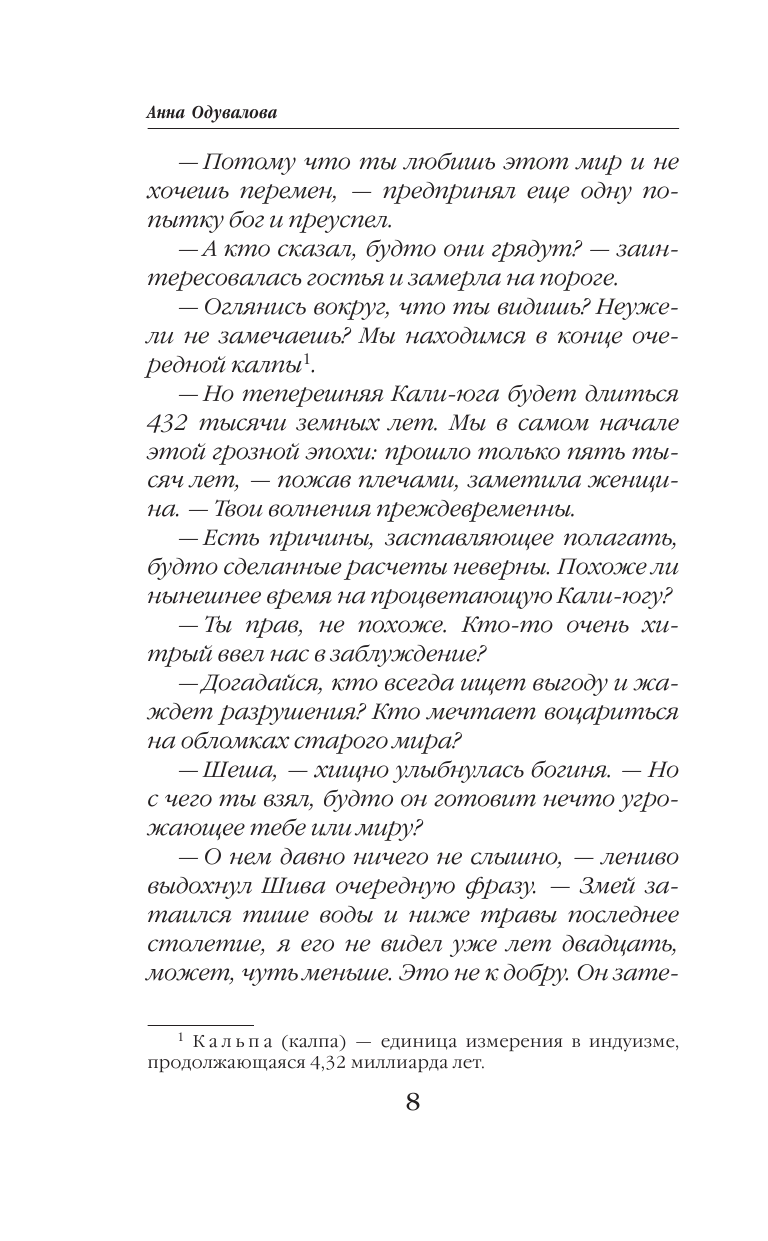 Анна Одувалова

— Потому что ты любишь этот мир и не хочешь перемен, — предпринял еще одну попытку бог и преуспел.

— А кто сказал, будто они грядут? — заинтересовалась гостья и замерла на пороге.

— Оглянись вокруг, что ты видишь? Неужели не замечаешь? Мы находимся в конце очередной калпы$^1$.

— Но теперешняя Кали-юга будет длиться 432 тысячи земных лет. Мы в самом начале этой грозной эпохи: прошло только пять тысяч лет, — пожав плечами, заметила женщина. — Твои волнения преждевременны.

— Есть причины, заставляющее полагать, будто сделанные расчеты неверны. Похоже ли нынешнее время на процветающую Кали-югу?

— Ты прав, не похоже. Кто-то очень хитрый ввел нас в заблуждение?

—Догадайся, кто всегда ищет выгоду и жаждет разрушения? Кто мечтает воцариться на обломках старого мира?

— Шеша, — хищно улыбнулась богиня. — Но с чего ты взял, будто он готовит нечто угрожающее тебе или миру?

— О нем давно ничего не слышно, — лениво выдохнул Шива очередную фразу. — Змей затаился тише воды и ниже травы последнее столетие, я его не видел уже лет двадцать, может, чуть меньше. Это не к добру. Он зате-

$^1$ Кальпа (калпа) — единица измерения в индуизме, продолжающаяся 4,32 миллиарда лет.

8